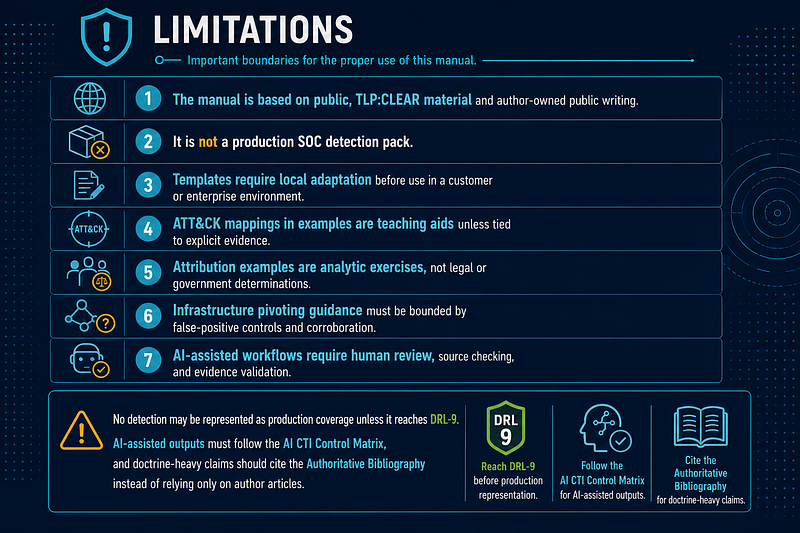 LIMITATIONS

Important boundaries for the proper use of this manual.

1 The manual is based on public, TLP:CLEAR material and author-owned public writing.

2 It is not a production SOC detection pack.

3 Templates require local adaptation before use in a customer or enterprise environment.

ATT&CK

4 ATT&CK mappings in examples are teaching aids unless tied to explicit evidence.

5 Attribution examples are analytic exercises, not legal or government determinations.

6 Infrastructure pivoting guidance must be bounded by false-positive controls and corroboration.

7 AI-assisted workflows require human review, source checking, and evidence validation.

No detection may be represented as production coverage unless it reaches DRL-9. AI-assisted outputs must follow the AI CTI Control Matrix, and doctrine-heavy claims should cite the Authoritative Bibliography instead of relying only on author articles.

DRL 9

Reach DRL-9 before production representation.

Follow the AI CTI Control Matrix for AI-assisted outputs.

Cite the Authoritative Bibliography for doctrine-heavy claims.